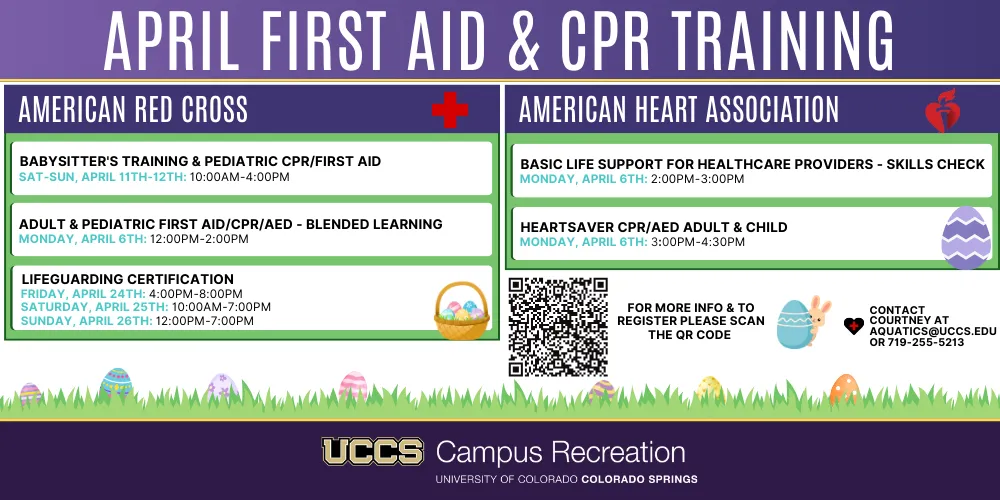 APRIL FIRST AID & CPR TRAINING

AMERICAN RED CROSS

BABYSITTER'S TRAINING & PEDIATRIC CPR/FIRST AID
SAT-SUN, APRIL 11TH-12TH: 10:00AM-4:00PM

ADULT & PEDIATRIC FIRST AID/CPR/AED - BLENDED LEARNING
MONDAY, APRIL 6TH: 12:00PM-2:00PM

LIFEGUARDING CERTIFICATION
FRIDAY, APRIL 24TH: 4:00PM-8:00PM
SATURDAY, APRIL 25TH: 10:00AM-7:00PM
SUNDAY, APRIL 26TH: 12:00PM-7:00PM

AMERICAN HEART ASSOCIATION

BASIC LIFE SUPPORT FOR HEALTHCARE PROVIDERS - SKILLS CHECK
MONDAY, APRIL 6TH: 2:00PM-3:00PM

HEARTSAVER CPR/AED ADULT & CHILD
MONDAY, APRIL 6TH: 3:00PM-4:30PM

FOR MORE INFO & TO REGISTER PLEASE SCAN THE QR CODE

CONTACT COURTNEY AT AQUATICS@UCCS.EDU OR 719-255-5213

UCCS Campus Recreation
UNIVERSITY OF COLORADO COLORADO SPRINGS